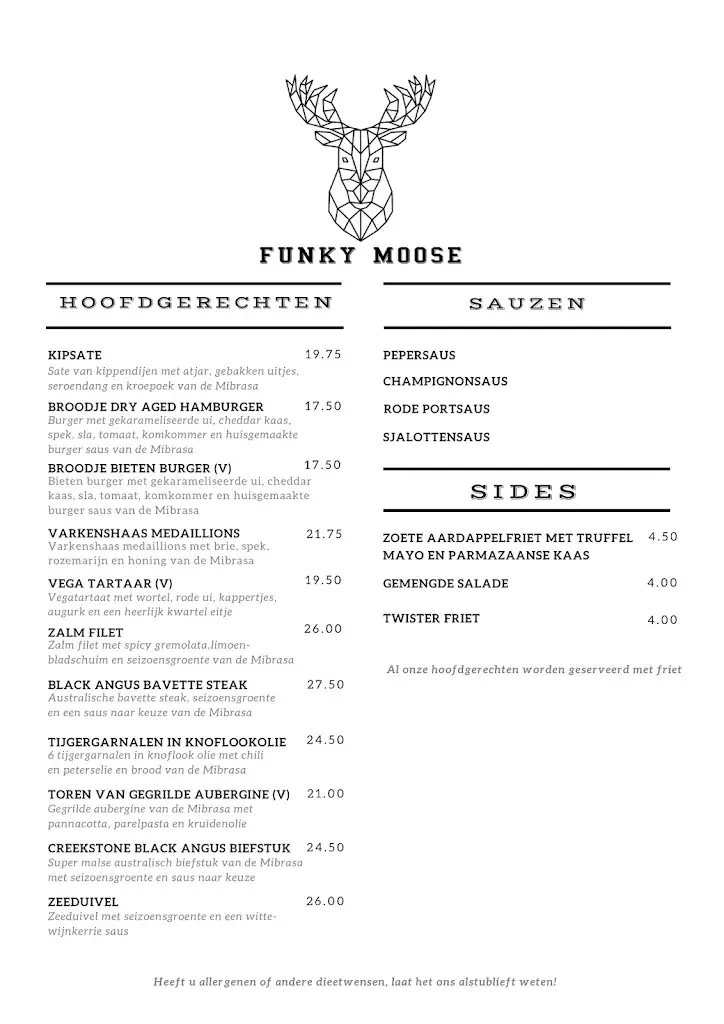 FUNKY MOOSE

HOOFDGERECHTEN

KIPSATE 19.75
Sate van kippendijen met atjar, gebakken uitjes, seroendang en kroepoek van de Mibrasa

BROODJE DRY AGED HAMBURGER 17.50
Burger met gekarameliseerde ui, cheddar kaas, spek, sla, tomaat, komkommer en huisgemaakte burger saus van de Mibrasa

BROODJE BIETEN BURGER (V) 17.50
Bieten burger met gekarameliseerde ui, cheddar kaas, sla, tomaat, komkommer en huisgemaakte burger saus van de Mibrasa

VARKENSHAAS MEDAILLIONS 21.75
Varkenshaas medaillions met brie, spek, rozemarijn en honing van de Mibrasa

VEGA TARTAAR (V) 19.50
Vegatartaat met wortel, rode ui, kappertjes, augurk en een heerlijk kwartel eitje

ZALM FILET 26.00
Zalm filet met spicy gremolata,limoen-bladschuim en seizoensgroente van de Mibrasa

BLACK ANGUS BAVETTE STEAK 27.50
Australische bavette steak, seizoensgroente en een saus naar keuze van de Mibrasa

TIJGERGARNALEN IN KNOFLOOKOLIE 24.50
6 tijgergarnalen in knoflook olie met chili en peterselie en brood van de Mibrasa

TOREN VAN GEGRILDE AUBERGINE (V) 21.00
Gegrilde aubergine van de Mibrasa met pannacotta, parelpasta en kruidenolie

CREEKSTONE BLACK ANGUS BIEFSTUK 24.50
Super malse australisch biefstuk van de Mibrasa met seizoensgroente en saus naar keuze

ZEEDUIVEL 26.00
Zeeduivel met seizoensgroente en een witte-wijnkerrie saus

SAUZEN

PEPERSAUS

CHAMPIGNONSAUS

RODE PORTSAUS

SJALOTTENSAUS

SIDES

ZOETE AARDAPPELFRIET MET TRUFFEL MAYO EN PARMAZAANSE KAAS 4.50

GEMENGDE SALADE 4.00

TWISTER FRIET 4.00

Al onze hoofdgerechten worden geserveerd met friet

Heeft u allergenen of andere dieetwensen, laat het ons alstublieft weten!